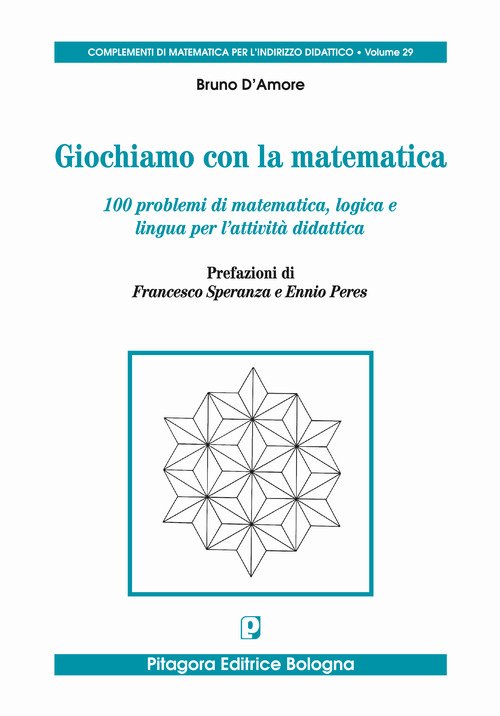 COMPLEMENTI DI MATEMATICA PER L'INDIRIZZO DIDATTICO • Volume 29

Bruno D'Amore

Giochiamo con la matematica

100 problemi di matematica, logica e lingua per l'attività didattica

Prefazioni di
Francesco Speranza e Ennio Peres

Pitagora Editrice Bologna